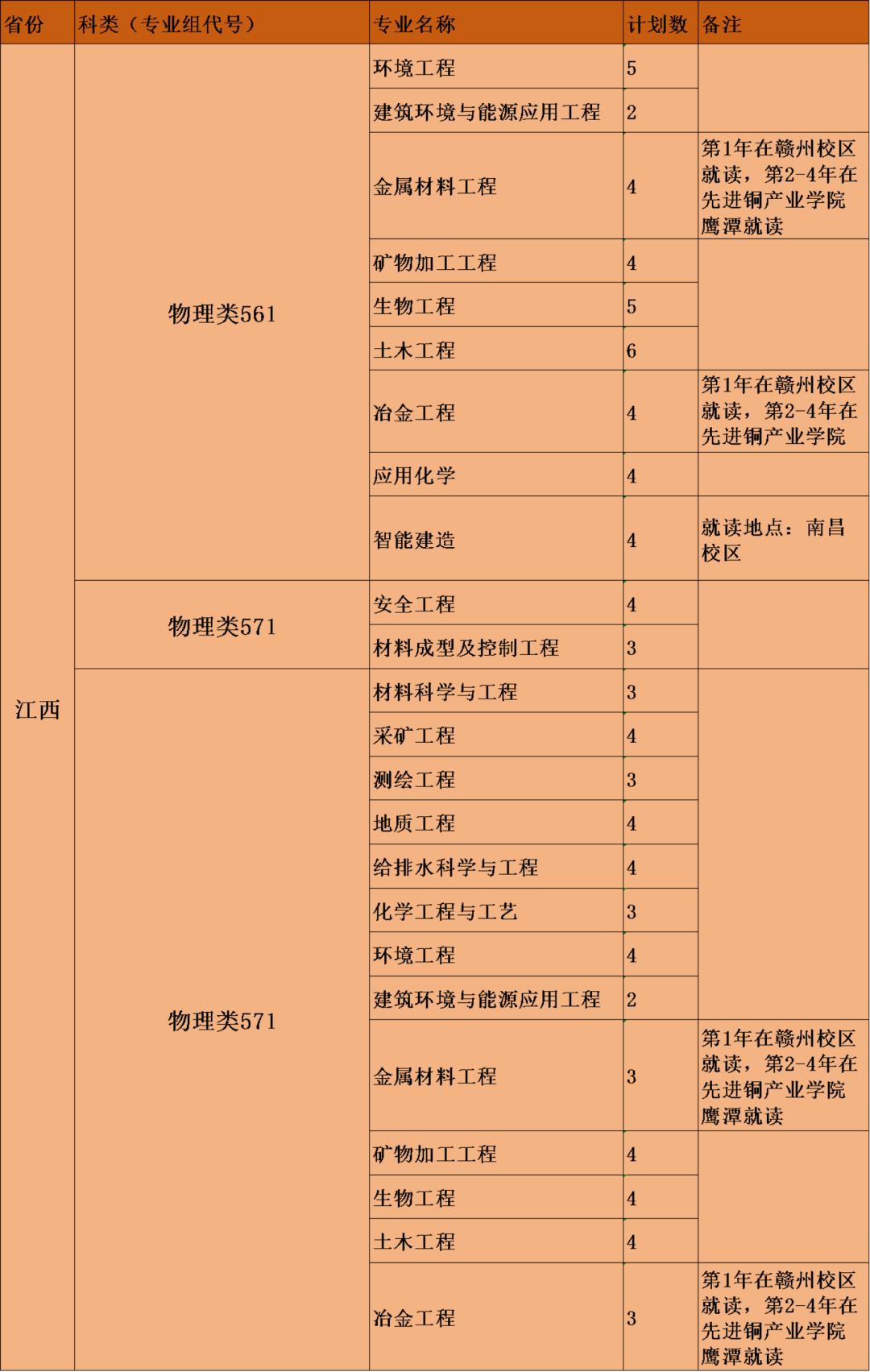 | 省份 | 科类（专业组代号） | 专业名称 | 计划数 | 备注 |
|---|---|---|---|---|
| 江西 | 物理类561 | 环境工程 | 5 | |
| | | 建筑环境与能源应用工程 | 2 | |
| | | 金属材料工程 | 4 | 第1年在赣州校区就读，第2-4年在先进铜产业学院鹰潭就读 |
| | | 矿物加工工程 | 4 | |
| | | 生物工程 | 5 | |
| | | 土木工程 | 6 | |
| | | 冶金工程 | 4 | 第1年在赣州校区就读，第2-4年在先进铜产业学院 |
| | | 应用化学 | 4 | |
| | | 智能建造 | 4 | 就读地点：南昌校区 |
| | 物理类571 | 安全工程 | 4 | |
| | | 材料成型及控制工程 | 3 | |
| | 物理类571 | 材料科学与工程 | 3 | |
| | | 采矿工程 | 4 | |
| | | 测绘工程 | 3 | |
| | | 地质工程 | 4 | |
| | | 给排水科学与工程 | 4 | |
| | | 化学工程与工艺 | 3 | |
| | | 环境工程 | 4 | |
| | | 建筑环境与能源应用工程 | 2 | |
| | | 金属材料工程 | 3 | 第1年在赣州校区就读，第2-4年在先进铜产业学院鹰潭就读 |
| | | 矿物加工工程 | 4 | |
| | | 生物工程 | 4 | |
| | | 土木工程 | 4 | |
| | | 冶金工程 | 3 | 第1年在赣州校区就读，第2-4年在先进铜产业学院鹰潭就读 |